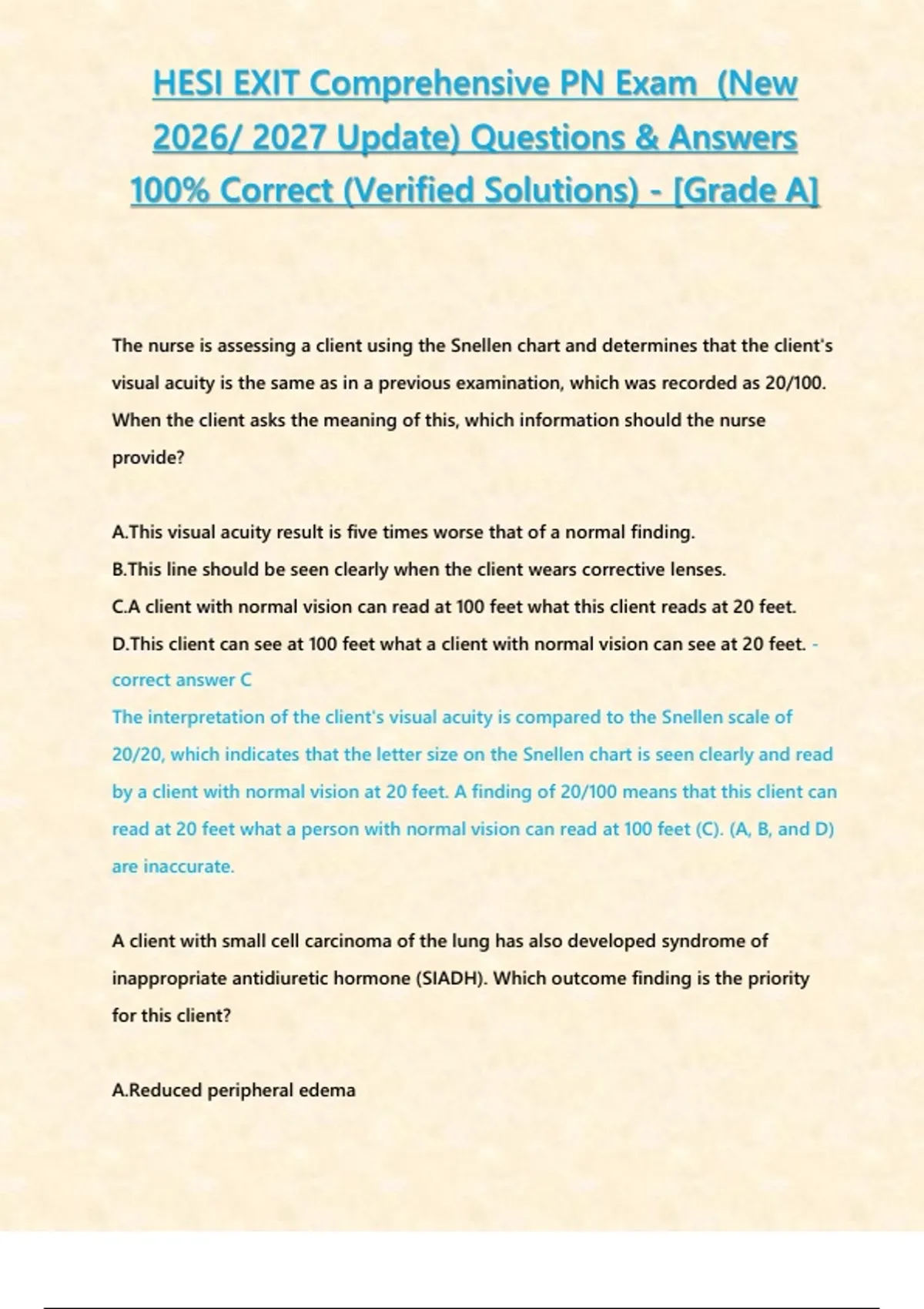 HESI EXIT Comprehensive PN Exam (New 2026/ 2027 Update) Questions & Answers 100% Correct (Verified Solutions) - [Grade A]

The nurse is assessing a client using the Snellen chart and determines that the client's visual acuity is the same as in a previous examination, which was recorded as 20/100. When the client asks the meaning of this, which information should the nurse provide?

A.This visual acuity result is five times worse that of a normal finding.
B.This line should be seen clearly when the client wears corrective lenses.
C.A client with normal vision can read at 100 feet what this client reads at 20 feet.
D.This client can see at 100 feet what a client with normal vision can see at 20 feet. - correct answer C
The interpretation of the client's visual acuity is compared to the Snellen scale of 20/20, which indicates that the letter size on the Snellen chart is seen clearly and read by a client with normal vision at 20 feet. A finding of 20/100 means that this client can read at 20 feet what a person with normal vision can read at 100 feet (C). (A, B, and D) are inaccurate.

A client with small cell carcinoma of the lung has also developed syndrome of inappropriate antidiuretic hormone (SIADH). Which outcome finding is the priority for this client?

A.Reduced peripheral edema